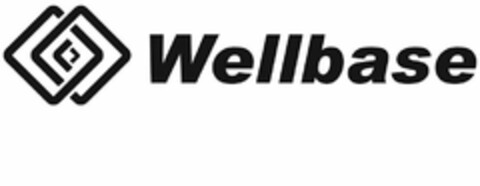 Wellbase